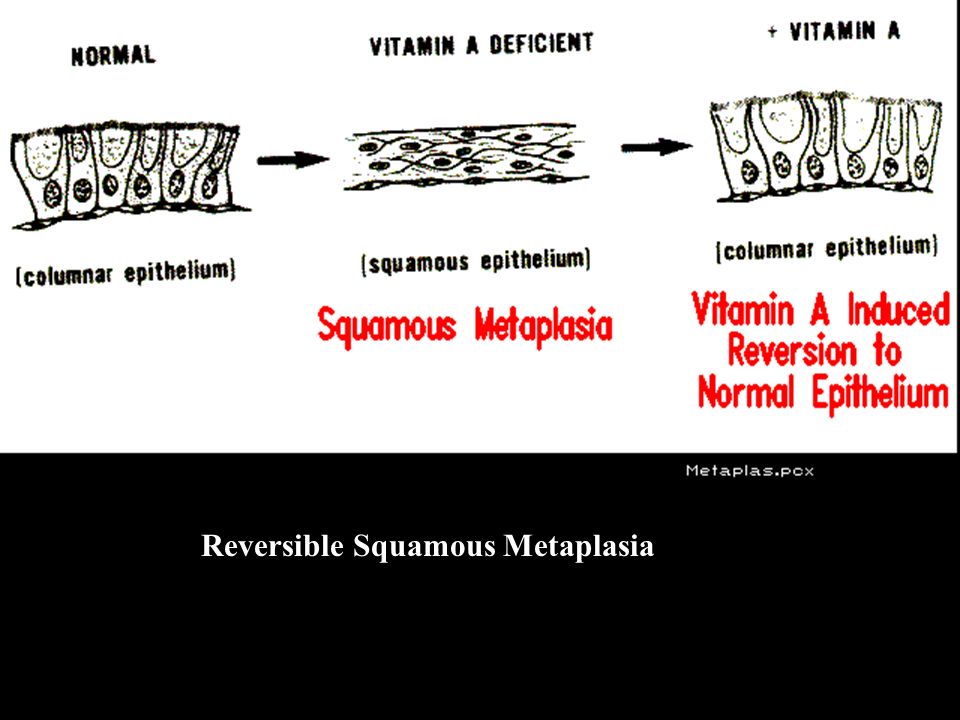 NORMAL

VITAMIN A DEFICIENT

+ VITAMIN A

(columnar epithelium)

(squamous epithelium)

(columnar epithelium)

Squamous Metaplasia

Vitamin A Induced Reversion to Normal Epithelium

Metaplas.pcx

Reversible Squamous Metaplasia